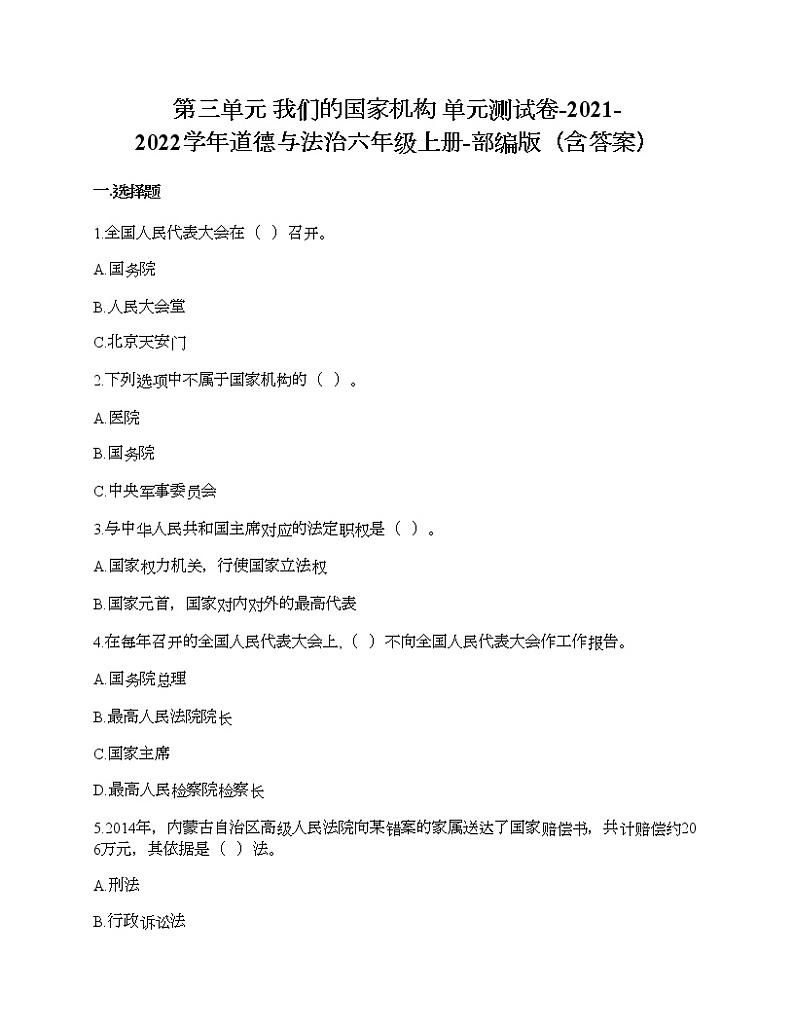 第三单元 我们的国家机构 单元测试卷-2021-2022学年道德与法治六年级上册-部编版（含答案）

一.选择题

1.全国人民代表大会在（ ）召开。

A.国务院

B.人民大会堂

C.北京天安门

2.下列选项中不属于国家机构的（ ）。

A.医院

B.国务院

C.中央军事委员会

3.与中华人民共和国主席对应的法定职权是（ ）。

A.国家权力机关，行使国家立法权

B.国家元首，国家对内对外的最高代表

4.在每年召开的全国人民代表大会上，（ ）不向全国人民代表大会作工作报告。

A.国务院总理

B.最高人民法院院长

C.国家主席

D.最高人民检察院检察长

5.2014年，内蒙古自治区高级人民法院向某错案的家属送达了国家赔偿书，共计赔偿约206万元，其依据是（ ）法。

A.刑法

B.行政诉讼法